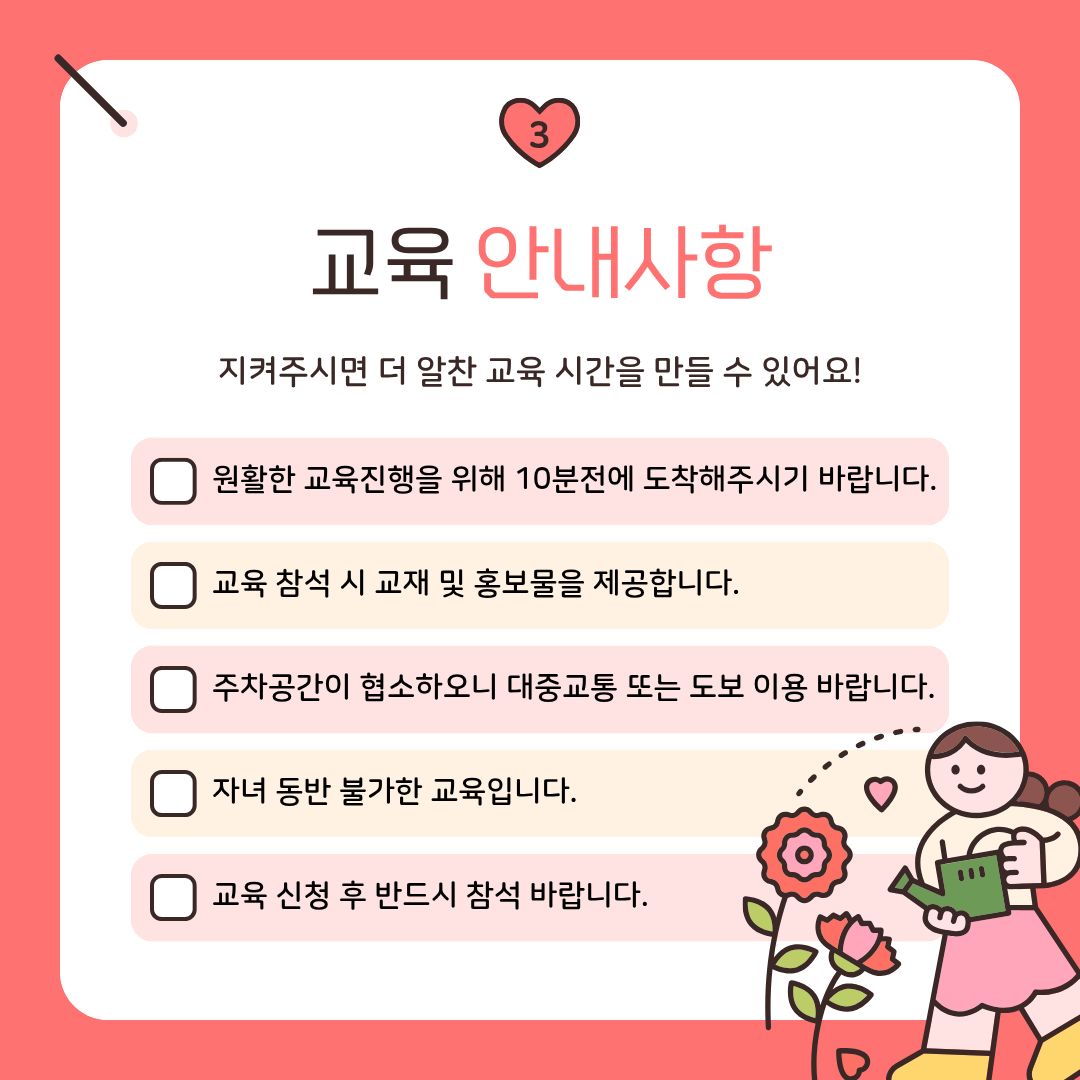 3

교육 안내사항

지켜주시면 더 알찬 교육 시간을 만들 수 있어요!

☐ 원활한 교육진행을 위해 10분전에 도착해주시기 바랍니다.

☐ 교육 참석 시 교재 및 홍보물을 제공합니다.

☐ 주차공간이 협소하오니 대중교통 또는 도보 이용 바랍니다.

☐ 자녀 동반 불가한 교육입니다.

☐ 교육 신청 후 반드시 참석 바랍니다.